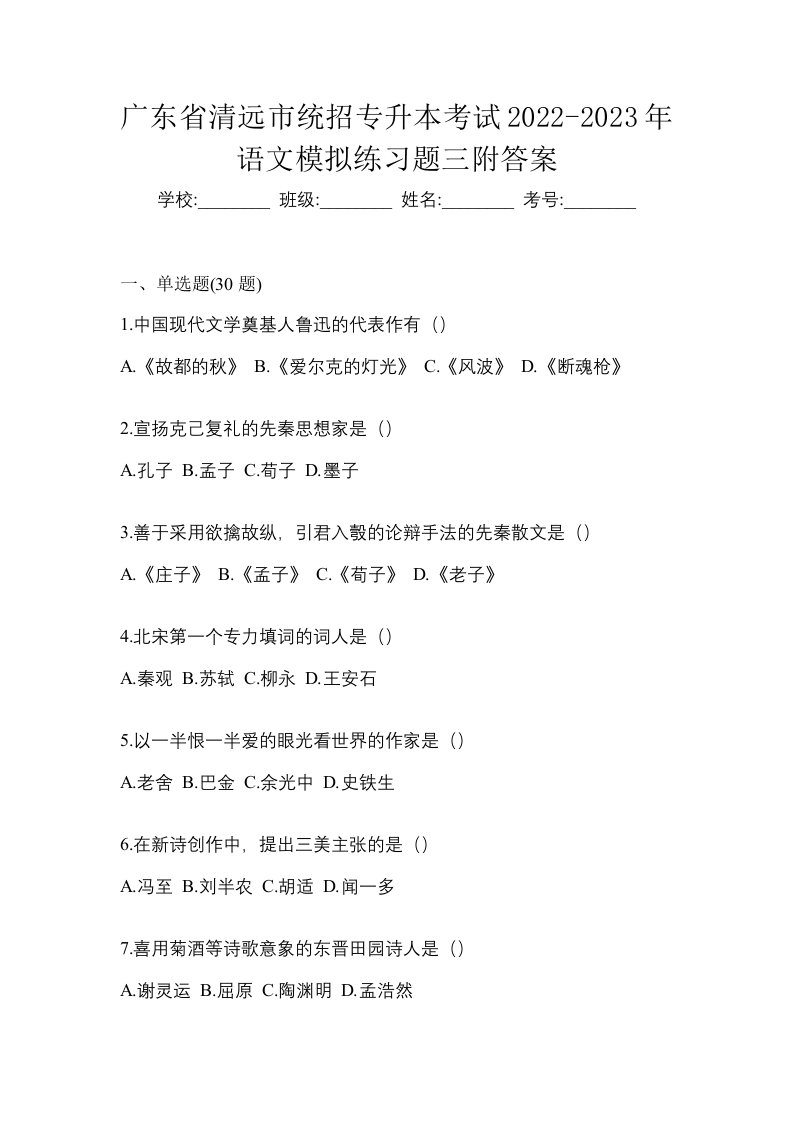 广东省清远市统招专升本考试2022-2023年语文模拟练习题三附答案

学校:________ 班级:________ 姓名:________ 考号:________

一、单选题(30 题)

1.中国现代文学奠基人鲁迅的代表作有（）

A.《故都的秋》 B.《爱尔克的灯光》 C.《风波》 D.《断魂枪》

2.宣扬克己复礼的先秦思想家是（）

A.孔子 B.孟子 C.荀子 D.墨子

3.善于采用欲擒故纵，引君入彀的论辩手法的先秦散文是（）

A.《庄子》 B.《孟子》 C.《荀子》 D.《老子》

4.北宋第一个专力填词的词人是（）

A.秦观 B.苏轼 C.柳永 D.王安石

5.以一半恨一半爱的眼光看世界的作家是（）

A.老舍 B.巴金 C.余光中 D.史铁生

6.在新诗创作中，提出三美主张的是（）

A.冯至 B.刘半农 C.胡适 D.闻一多

7.喜用菊酒等诗歌意象的东晋田园诗人是（）

A.谢灵运 B.屈原 C.陶渊明 D.孟浩然